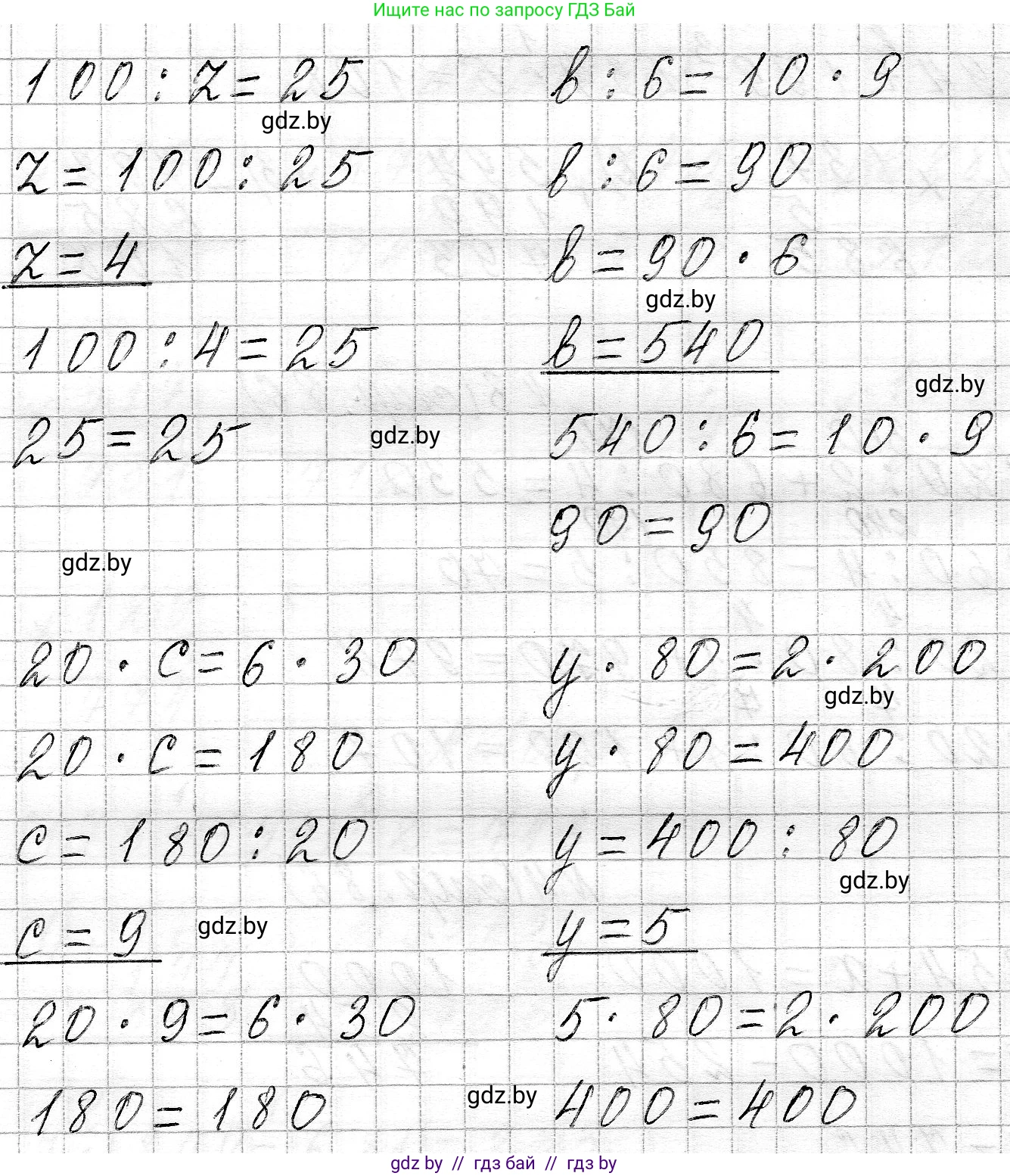 Ищите нас по запросу ГДЗ Бай

$100 : z = 25$

$z = 100 : 25$

$z = 4$

$100 : 4 = 25$

$25 = 25$

$20 \cdot c = 6 \cdot 30$

$20 \cdot c = 180$

$c = 180 : 20$

$c = 9$

$20 \cdot 9 = 6 \cdot 30$

$180 = 180$

$b : 6 = 10 \cdot 9$

$b : 6 = 90$

$b = 90 \cdot 6$

$b = 540$

$540 : 6 = 10 \cdot 9$

$90 = 90$

$y \cdot 80 = 2 \cdot 200$

$y \cdot 80 = 400$

$y = 400 : 80$

$y = 5$

$5 \cdot 80 = 2 \cdot 200$

$400 = 400$

gdz by // гдз бай // гдз by

gdz.by